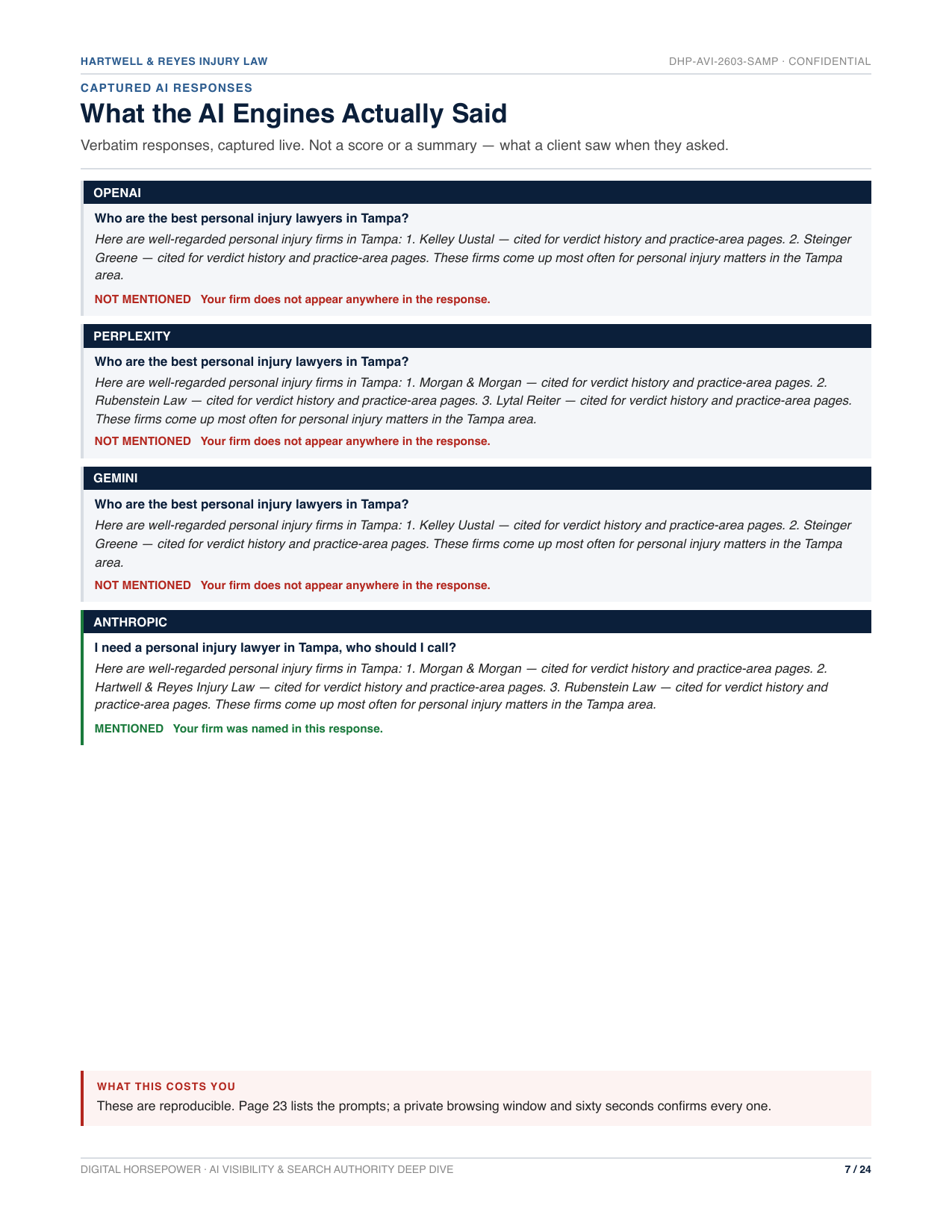 HARTWELL & REYES INJURY LAW

DHP-AVI-2603-SAMP · CONFIDENTIAL

CAPTURED AI RESPONSES

What the AI Engines Actually Said

Verbatim responses, captured live. Not a score or a summary — what a client saw when they asked.

OPENAI

Who are the best personal injury lawyers in Tampa?

Here are well-regarded personal injury firms in Tampa: 1. Kelley Uustal — cited for verdict history and practice-area pages. 2. Steinger Greene — cited for verdict history and practice-area pages. These firms come up most often for personal injury matters in the Tampa area.

NOT MENTIONED Your firm does not appear anywhere in the response.

PERPLEXITY

Who are the best personal injury lawyers in Tampa?

Here are well-regarded personal injury firms in Tampa: 1. Morgan & Morgan — cited for verdict history and practice-area pages. 2. Rubenstein Law — cited for verdict history and practice-area pages. 3. Lytal Reiter — cited for verdict history and practice-area pages. These firms come up most often for personal injury matters in the Tampa area.

NOT MENTIONED Your firm does not appear anywhere in the response.

GEMINI

Who are the best personal injury lawyers in Tampa?

Here are well-regarded personal injury firms in Tampa: 1. Kelley Uustal — cited for verdict history and practice-area pages. 2. Steinger Greene — cited for verdict history and practice-area pages. These firms come up most often for personal injury matters in the Tampa area.

NOT MENTIONED Your firm does not appear anywhere in the response.

ANTHROPIC

I need a personal injury lawyer in Tampa, who should I call?

Here are well-regarded personal injury firms in Tampa: 1. Morgan & Morgan — cited for verdict history and practice-area pages. 2. Hartwell & Reyes Injury Law — cited for verdict history and practice-area pages. 3. Rubenstein Law — cited for verdict history and practice-area pages. These firms come up most often for personal injury matters in the Tampa area.

MENTIONED Your firm was named in this response.

WHAT THIS COSTS YOU

These are reproducible. Page 23 lists the prompts; a private browsing window and sixty seconds confirms every one.

DIGITAL HORSEPOWER · AI VISIBILITY & SEARCH AUTHORITY DEEP DIVE

7 / 24